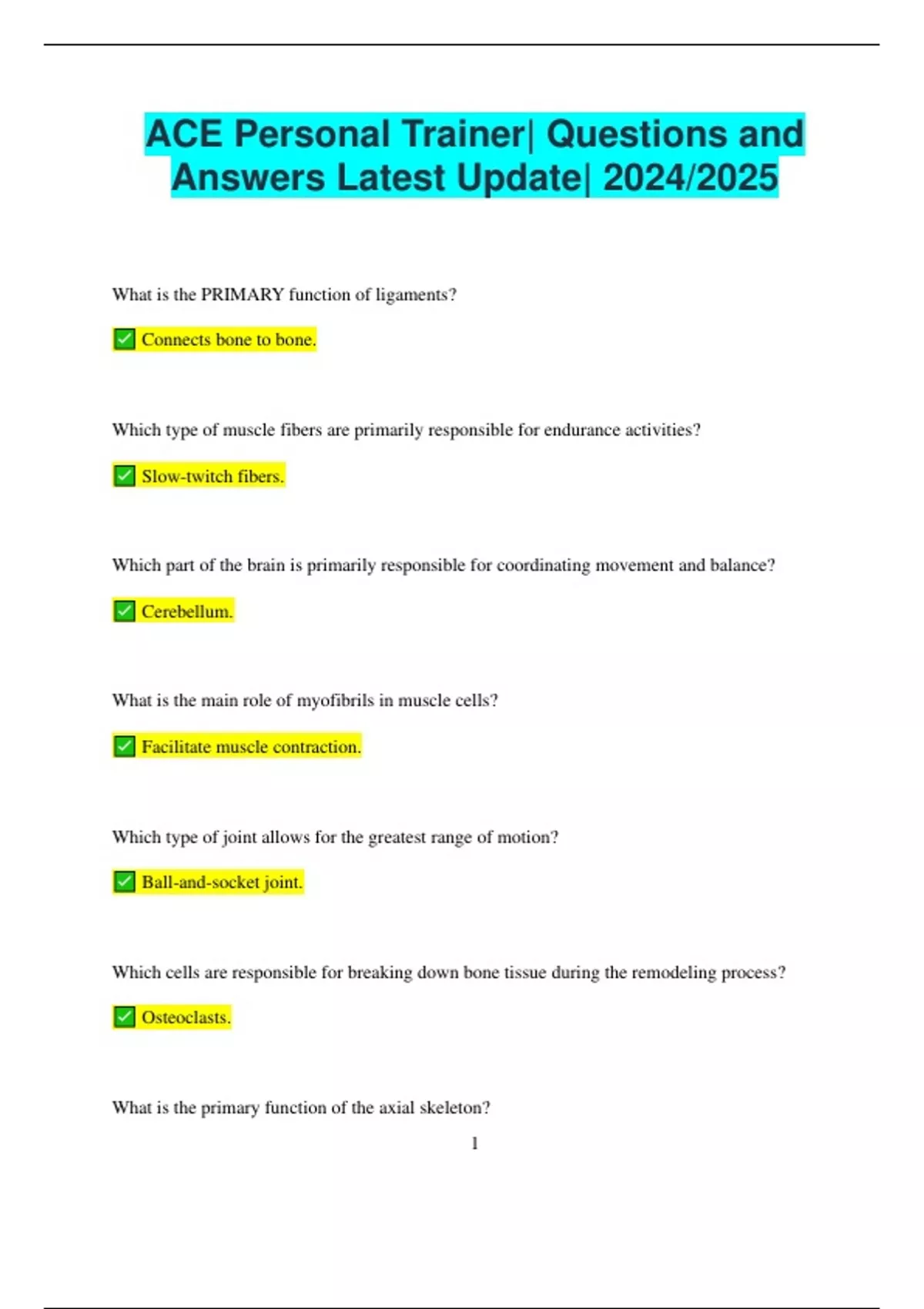 ACE Personal Trainer| Questions and Answers Latest Update| 2024/2025

What is the PRIMARY function of ligaments?

✅ Connects bone to bone.

Which type of muscle fibers are primarily responsible for endurance activities?

✅ Slow-twitch fibers.

Which part of the brain is primarily responsible for coordinating movement and balance?

✅ Cerebellum.

What is the main role of myofibrils in muscle cells?

✅ Facilitate muscle contraction.

Which type of joint allows for the greatest range of motion?

✅ Ball-and-socket joint.

Which cells are responsible for breaking down bone tissue during the remodeling process?

✅ Osteoclasts.

What is the primary function of the axial skeleton?

1